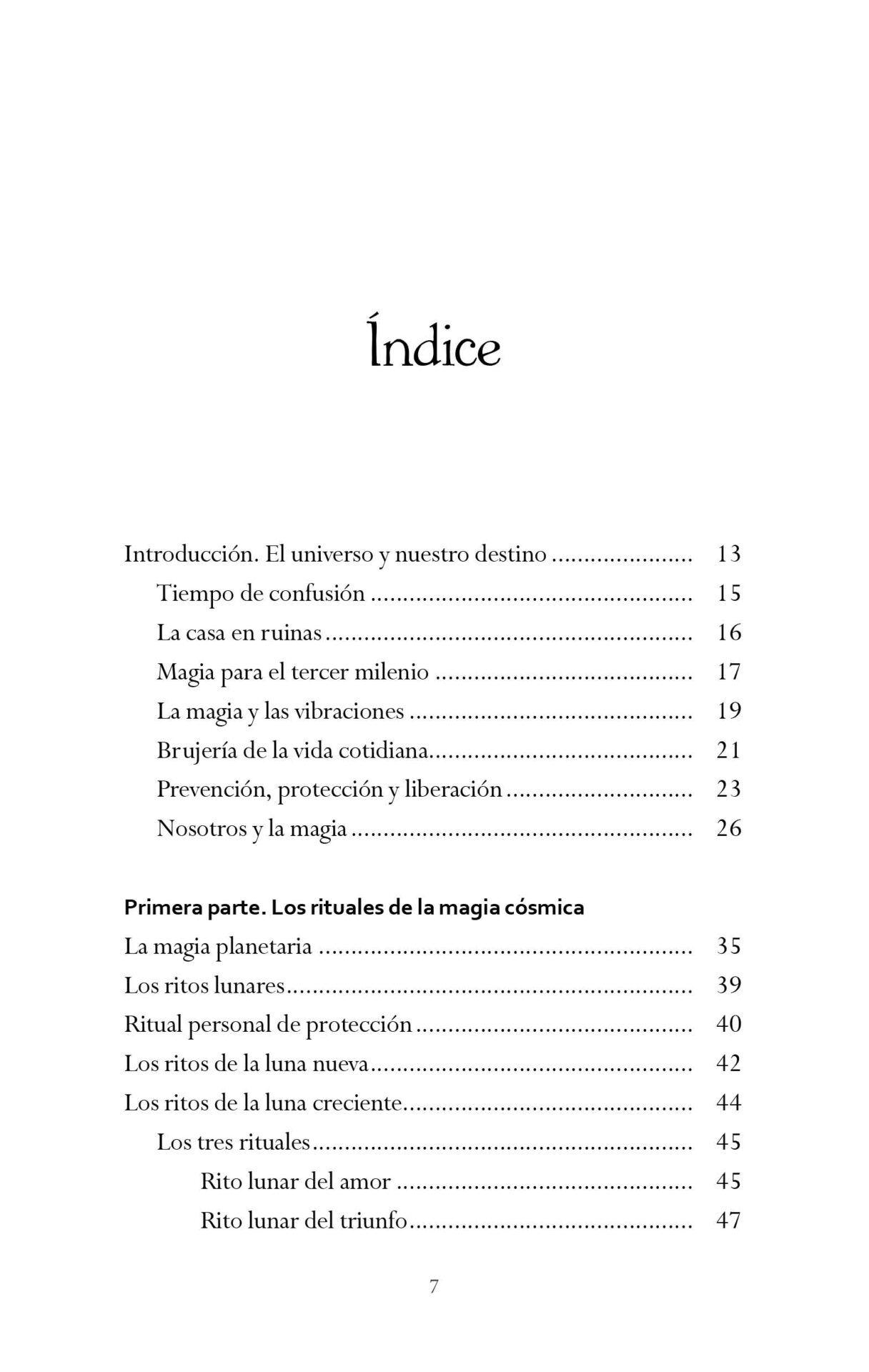 Índice

Introducción. El universo y nuestro destino 13
Tiempo de confusión 15
La casa en ruinas 16
Magia para el tercer milenio 17
La magia y las vibraciones 19
Brujería de la vida cotidiana 21
Prevención, protección y liberación 23
Nosotros y la magia 26

Primera parte. Los rituales de la magia cósmica
La magia planetaria 35
Los ritos lunares 39
Ritual personal de protección 40
Los ritos de la luna nueva 42
Los ritos de la luna creciente 44
Los tres rituales 45
Rito lunar del amor 45
Rito lunar del triunfo 47

7